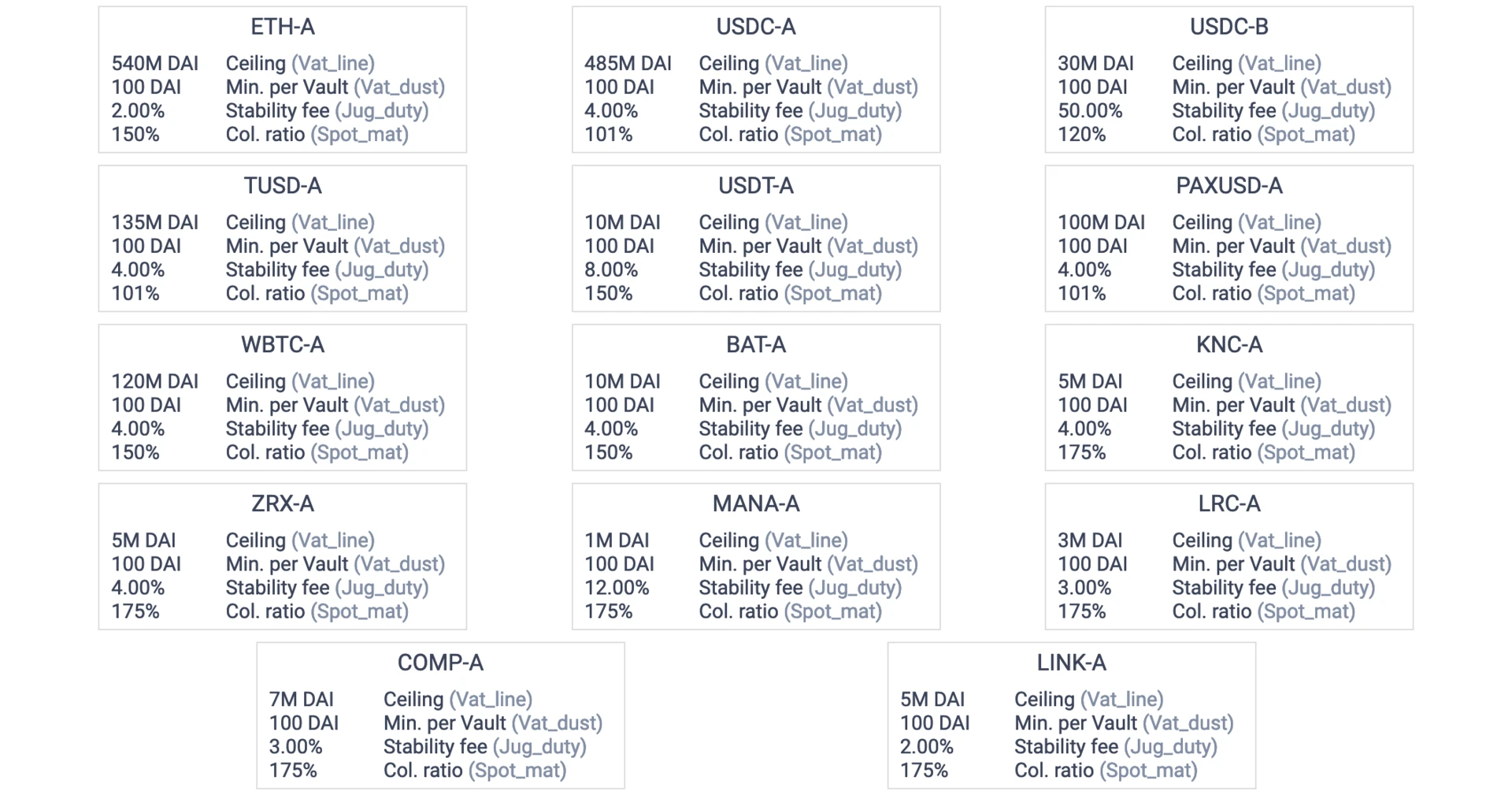 ETH-A

540M DAI Ceiling (Vat_line)
100 DAI Min. per Vault (Vat_dust)
2.00% Stability fee (Jug_duty)
150% Col. ratio (Spot_mat)

USDC-A

485M DAI Ceiling (Vat_line)
100 DAI Min. per Vault (Vat_dust)
4.00% Stability fee (Jug_duty)
101% Col. ratio (Spot_mat)

USDC-B

30M DAI Ceiling (Vat_line)
100 DAI Min. per Vault (Vat_dust)
50.00% Stability fee (Jug_duty)
120% Col. ratio (Spot_mat)

TUSD-A

135M DAI Ceiling (Vat_line)
100 DAI Min. per Vault (Vat_dust)
4.00% Stability fee (Jug_duty)
101% Col. ratio (Spot_mat)

USDT-A

10M DAI Ceiling (Vat_line)
100 DAI Min. per Vault (Vat_dust)
8.00% Stability fee (Jug_duty)
150% Col. ratio (Spot_mat)

PAXUSD-A

100M DAI Ceiling (Vat_line)
100 DAI Min. per Vault (Vat_dust)
4.00% Stability fee (Jug_duty)
101% Col. ratio (Spot_mat)

WBTC-A

120M DAI Ceiling (Vat_line)
100 DAI Min. per Vault (Vat_dust)
4.00% Stability fee (Jug_duty)
150% Col. ratio (Spot_mat)

BAT-A

10M DAI Ceiling (Vat_line)
100 DAI Min. per Vault (Vat_dust)
4.00% Stability fee (Jug_duty)
150% Col. ratio (Spot_mat)

KNC-A

5M DAI Ceiling (Vat_line)
100 DAI Min. per Vault (Vat_dust)
4.00% Stability fee (Jug_duty)
175% Col. ratio (Spot_mat)

ZRX-A

5M DAI Ceiling (Vat_line)
100 DAI Min. per Vault (Vat_dust)
4.00% Stability fee (Jug_duty)
175% Col. ratio (Spot_mat)

MANA-A

1M DAI Ceiling (Vat_line)
100 DAI Min. per Vault (Vat_dust)
12.00% Stability fee (Jug_duty)
175% Col. ratio (Spot_mat)

LRC-A

3M DAI Ceiling (Vat_line)
100 DAI Min. per Vault (Vat_dust)
3.00% Stability fee (Jug_duty)
175% Col. ratio (Spot_mat)

COMP-A

7M DAI Ceiling (Vat_line)
100 DAI Min. per Vault (Vat_dust)
3.00% Stability fee (Jug_duty)
175% Col. ratio (Spot_mat)

LINK-A

5M DAI Ceiling (Vat_line)
100 DAI Min. per Vault (Vat_dust)
2.00% Stability fee (Jug_duty)
175% Col. ratio (Spot_mat)